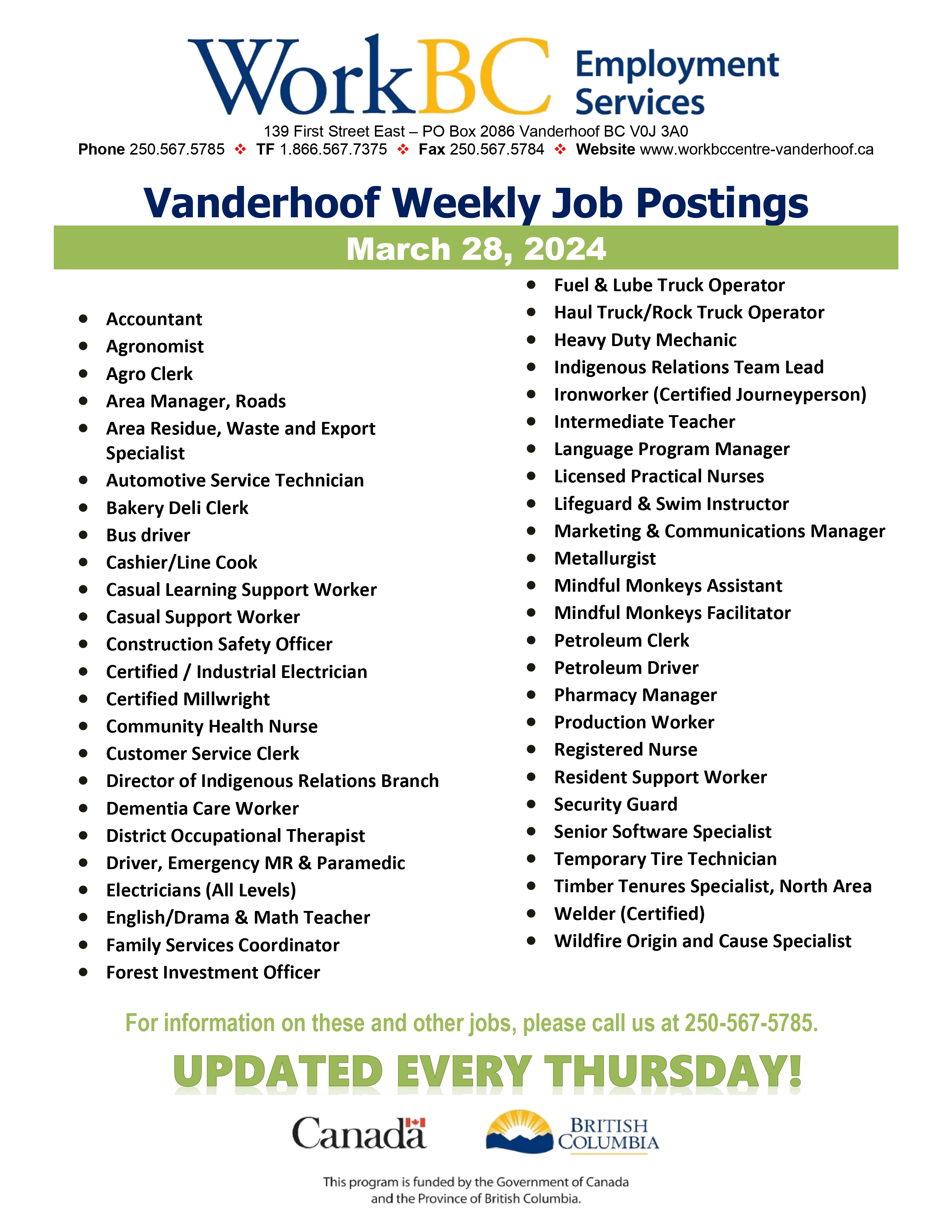 WorkBC Employment Services

139 First Street East – PO Box 2086 Vanderhoof BC V0J 3A0
Phone 250.567.5785 ❖ TF 1.866.567.7375 ❖ Fax 250.567.5784 ❖ Website www.workbccentre-vanderhoof.ca

Vanderhoof Weekly Job Postings

March 28, 2024

- Accountant
- Agronomist
- Agro Clerk
- Area Manager, Roads
- Area Residue, Waste and Export Specialist
- Automotive Service Technician
- Bakery Deli Clerk
- Bus driver
- Cashier/Line Cook
- Casual Learning Support Worker
- Casual Support Worker
- Construction Safety Officer
- Certified / Industrial Electrician
- Certified Millwright
- Community Health Nurse
- Customer Service Clerk
- Director of Indigenous Relations Branch
- Dementia Care Worker
- District Occupational Therapist
- Driver, Emergency MR & Paramedic
- Electricians (All Levels)
- English/Drama & Math Teacher
- Family Services Coordinator
- Forest Investment Officer

- Fuel & Lube Truck Operator
- Haul Truck/Rock Truck Operator
- Heavy Duty Mechanic
- Indigenous Relations Team Lead
- Ironworker (Certified Journeyperson)
- Intermediate Teacher
- Language Program Manager
- Licensed Practical Nurses
- Lifeguard & Swim Instructor
- Marketing & Communications Manager
- Metallurgist
- Mindful Monkeys Assistant
- Mindful Monkeys Facilitator
- Petroleum Clerk
- Petroleum Driver
- Pharmacy Manager
- Production Worker
- Registered Nurse
- Resident Support Worker
- Security Guard
- Senior Software Specialist
- Temporary Tire Technician
- Timber Tenures Specialist, North Area
- Welder (Certified)
- Wildfire Origin and Cause Specialist

For information on these and other jobs, please call us at 250-567-5785.

UPDATED EVERY THURSDAY!

Canada

BRITISH COLUMBIA

This program is funded by the Government of Canada and the Province of British Columbia.